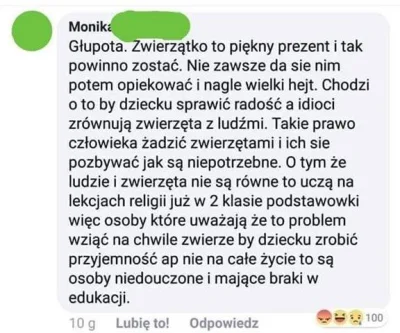 Monika

Głupota. Zwierzątko to piękny prezent i tak powinno zostać. Nie zawsze da sie nim potem opiekować i nagle wielki hejt. Chodzi o to by dziecku sprawić radość a idioci zrównują zwierzęta z ludźmi. Takie prawo człowieka żadzić zwierzętami i ich sie pozbywać jak są niepotrzebne. O tym że ludzie i zwierzęta nie są równe to uczą na lekcjach religii już w 2 klasie podstawowki więc osoby które uważają że to problem wziąć na chwile zwierze by dziecku zrobić przyjemność ap nie na całe życie to są osoby niedouczone i mające braki w edukacji.

10 g Lubię to! Odpowiedz 100